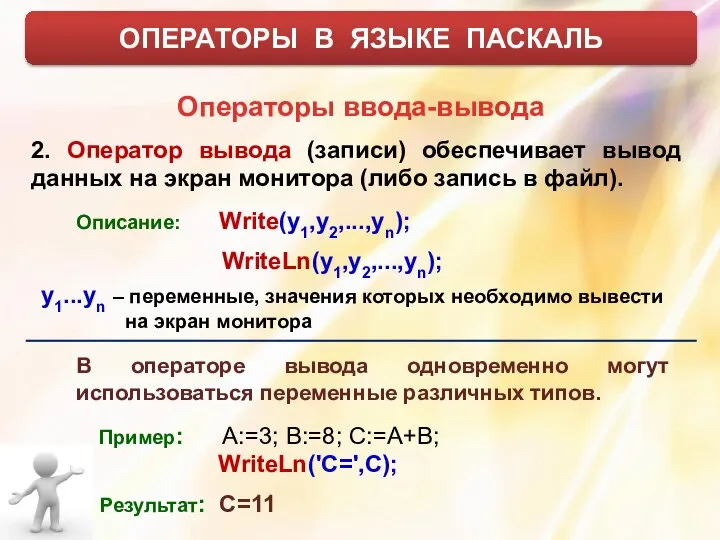 ОПЕРАТОРЫ В ЯЗЫКЕ ПАСКАЛЬ

Операторы ввода-вывода

2. Оператор вывода (записи) обеспечивает вывод данных на экран монитора (либо запись в файл).

Описание: Write($y_1$,$y_2$,...,$y_n$);

WriteLn($y_1$,$y_2$,...,$y_n$);

$y_1$...$y_n$ – переменные, значения которых необходимо вывести на экран монитора

В операторе вывода одновременно могут использоваться переменные различных типов.

Пример: A:=3; B:=8; C:=A+B;
WriteLn('C=',C);

Результат: C=11